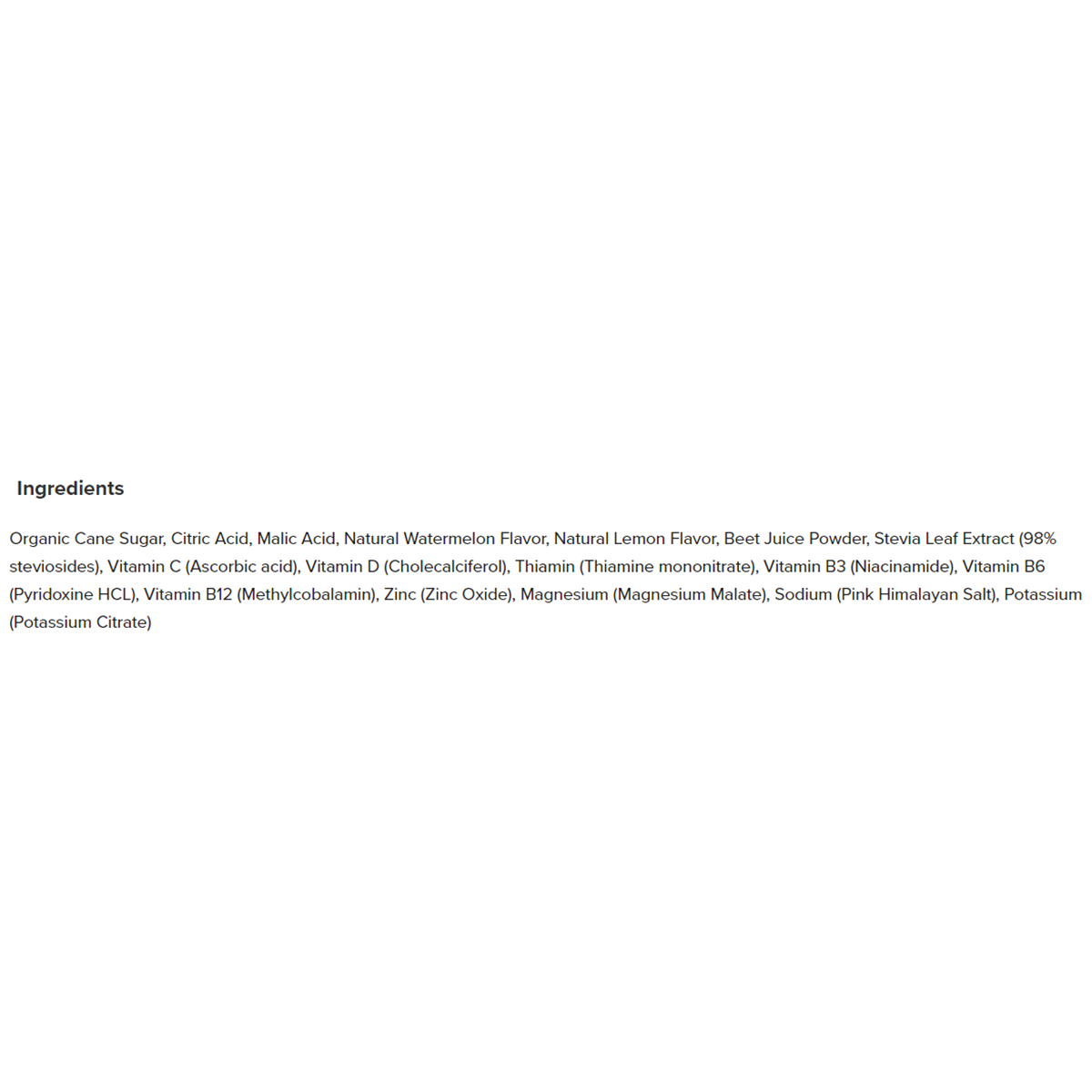 Ingredients

Organic Cane Sugar, Citric Acid, Malic Acid, Natural Watermelon Flavor, Natural Lemon Flavor, Beet Juice Powder, Stevia Leaf Extract (98% steviosides), Vitamin C (Ascorbic acid), Vitamin D (Cholecalciferol), Thiamin (Thiamine mononitrate), Vitamin B3 (Niacinamide), Vitamin B6 (Pyridoxine HCL), Vitamin B12 (Methylcobalamin), Zinc (Zinc Oxide), Magnesium (Magnesium Malate), Sodium (Pink Himalayan Salt), Potassium (Potassium Citrate)